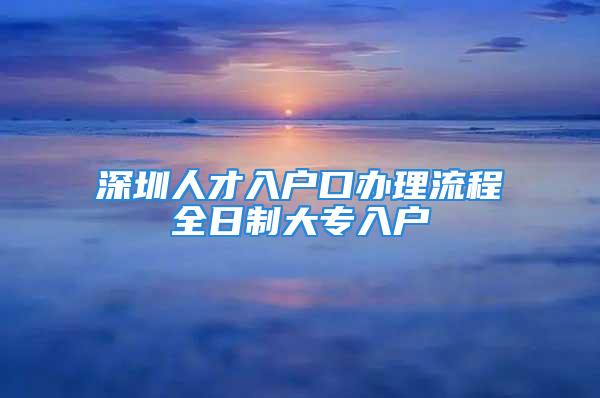 深圳人才入户口办理流程
全日制大专入户